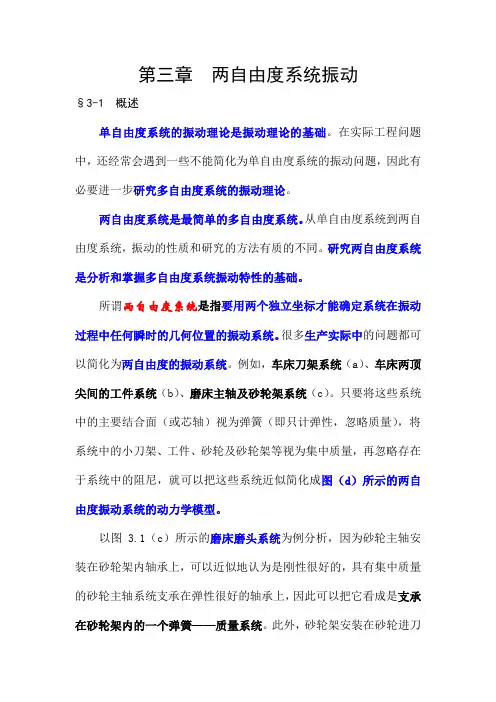 第三章　两自由度系统振动

§3-1　概述

单自由度系统的振动理论是振动理论的基础。在实际工程问题中，还经常会遇到一些不能简化为单自由度系统的振动问题，因此有必要进一步研究多自由度系统的振动理论。

两自由度系统是最简单的多自由度系统。从单自由度系统到两自由度系统，振动的性质和研究的方法有质的不同。研究两自由度系统是分析和掌握多自由度系统振动特性的基础。

所谓两自由度系统是指要用两个独立坐标才能确定系统在振动过程中任何瞬时的几何位置的振动系统。很多生产实际中的问题都可以简化为两自由度的振动系统。例如，车床刀架系统（a）、车床两顶尖间的工件系统（b）、磨床主轴及砂轮架系统（c）。只要将这些系统中的主要结合面（或芯轴）视为弹簧（即只计弹性，忽略质量），将系统中的小刀架、工件、砂轮及砂轮架等视为集中质量，再忽略存在于系统中的阻尼，就可以把这些系统近似简化成图（d）所示的两自由度振动系统的动力学模型。

以图 3.1（c）所示的磨床磨头系统为例分析，因为砂轮主轴安装在砂轮架内轴承上，可以近似地认为是刚性很好的，具有集中质量的砂轮主轴系统支承在弹性很好的轴承上，因此可以把它看成是支承在砂轮架内的一个弹簧——质量系统。此外，砂轮架安装在砂轮进刀